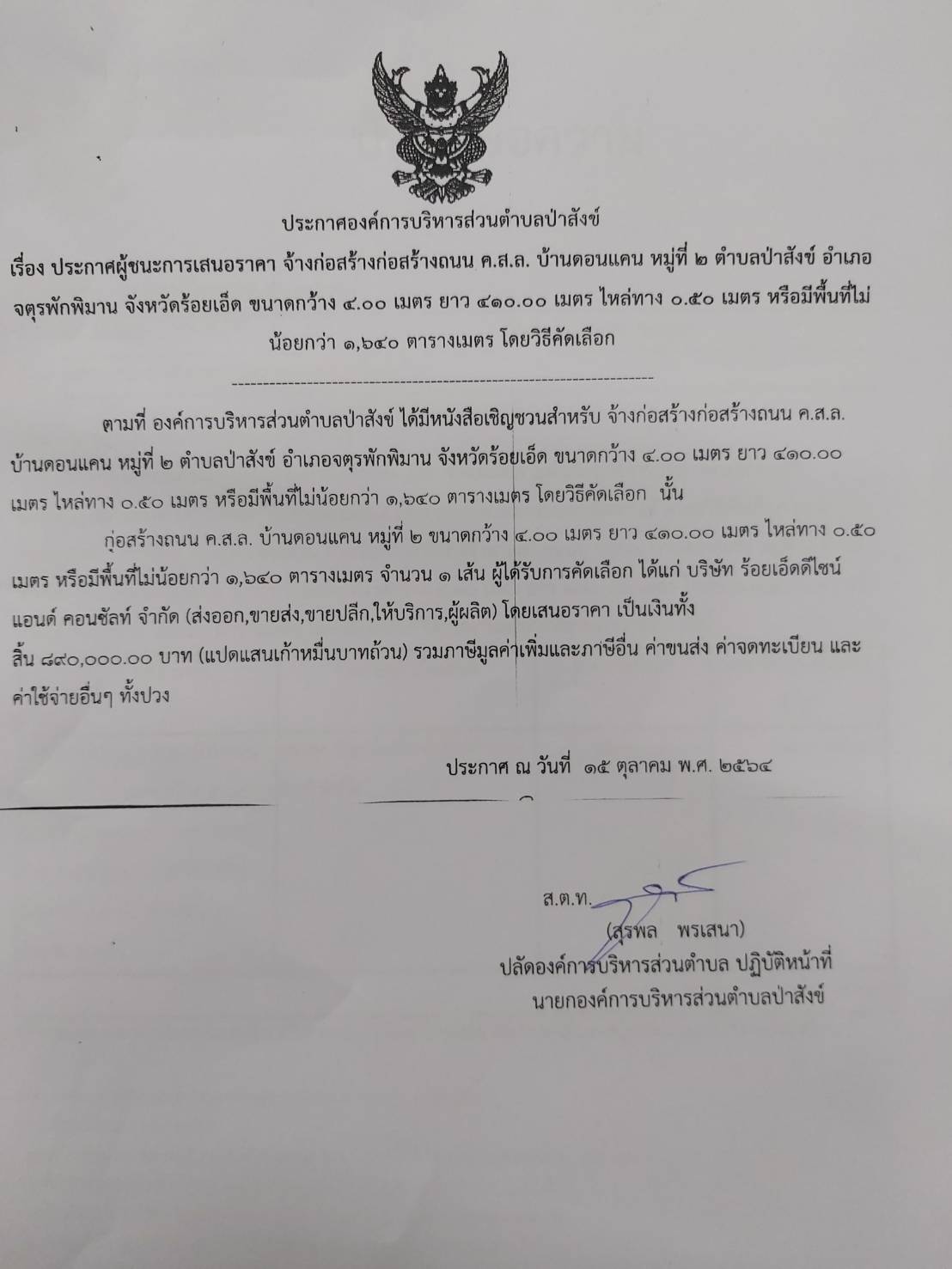 ประกาศองค์การบริหารส่วนตำบลป่าสังข์

เรื่อง ประกาศผู้ชนะการเสนอราคา จ้างก่อสร้างก่อสร้างถนน ค.ส.ล. บ้านดอนแคน หมู่ที่ ๒ ตำบลป่าสังข์ อำเภอจตุรพักพิมาน จังหวัดร้อยเอ็ด ขนาดกว้าง ๔.๐๐ เมตร ยาว ๔๑๐.๐๐ เมตร ไหล่ทาง ๐.๕๐ เมตร หรือมีพื้นที่ไม่น้อยกว่า ๑,๖๔๐ ตารางเมตร โดยวิธีคัดเลือก

--------------------------------------------------------------------

ตามที่ องค์การบริหารส่วนตำบลป่าสังข์ ได้มีหนังสือเชิญชวนสำหรับ จ้างก่อสร้างก่อสร้างถนน ค.ส.ล. บ้านดอนแคน หมู่ที่ ๒ ตำบลป่าสังข์ อำเภอจตุรพักพิมาน จังหวัดร้อยเอ็ด ขนาดกว้าง ๔.๐๐ เมตร ยาว ๔๑๐.๐๐ เมตร ไหล่ทาง ๐.๕๐ เมตร หรือมีพื้นที่ไม่น้อยกว่า ๑,๖๔๐ ตารางเมตร โดยวิธีคัดเลือก นั้น

ก่อสร้างถนน ค.ส.ล. บ้านดอนแคน หมู่ที่ ๒ ขนาดกว้าง ๔.๐๐ เมตร ยาว ๔๑๐.๐๐ เมตร ไหล่ทาง ๐.๕๐ เมตร หรือมีพื้นที่ไม่น้อยกว่า ๑,๖๔๐ ตารางเมตร จำนวน ๑ เส้น ผู้ได้รับการคัดเลือก ได้แก่ บริษัท ร้อยเอ็ดดีไซน์ แอนด์ คอนซัลท์ จำกัด (ส่งออก,ขายส่ง,ขายปลีก,ให้บริการ,ผู้ผลิต) โดยเสนอราคา เป็นเงินทั้งสิ้น ๘๙๐,๐๐๐.๐๐ บาท (แปดแสนเก้าหมื่นบาทถ้วน) รวมภาษีมูลค่าเพิ่มและภาษีอื่น ค่าขนส่ง ค่าจดทะเบียน และค่าใช้จ่ายอื่นๆ ทั้งปวง

ประกาศ ณ วันที่ ๑๕ ตุลาคม พ.ศ. ๒๕๖๔

ส.ต.ท.

(สุรพล พรเสนา)
ปลัดองค์การบริหารส่วนตำบล ปฏิบัติหน้าที่
นายกองค์การบริหารส่วนตำบลป่าสังข์